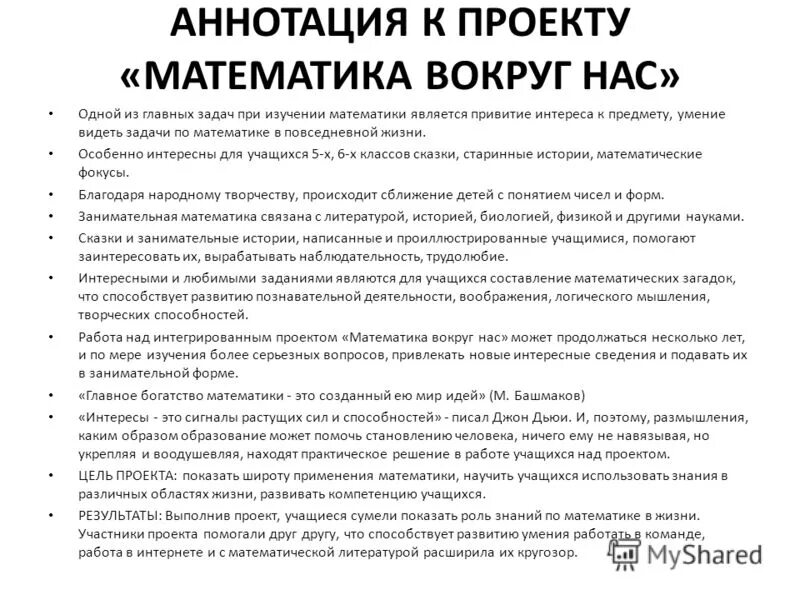 АННОТАЦИЯ К ПРОЕКТУ «МАТЕМАТИКА ВОКРУГ НАС»

• Одной из главных задач при изучении математики является привитие интереса к предмету, умение видеть задачи по математике в повседневной жизни.
• Особенно интересны для учащихся 5-х, 6-х классов сказки, старинные истории, математические фокусы.
• Благодаря народному творчеству, происходит сближение детей с понятием чисел и форм.
• Занимательная математика связана с литературой, историей, биологией, физикой и другими науками.
• Сказки и занимательные истории, написанные и проиллюстрированные учащимися, помогают заинтересовать их, вырабатывать наблюдательность, трудолюбие.
• Интересными и любимыми заданиями являются для учащихся составление математических загадок, что способствует развитию познавательной деятельности, воображения, логического мышления, творческих способностей.
• Работа над интегрированным проектом «Математика вокруг нас» может продолжаться несколько лет, и по мере изучения более серьезных вопросов, привлекать новые интересные сведения и подавать их в занимательной форме.
• «Главное богатство математики - это созданный ею мир идей» (М. Башмаков)
• «Интересы - это сигналы растущих сил и способностей» - писал Джон Дьюи. И, поэтому, размышления, каким образом образование может помочь становлению человека, ничего ему не навязывая, но укрепляя и воодушевляя, находят практическое решение в работе учащихся над проектом.
• ЦЕЛЬ ПРОЕКТА: показать широту применения математики, научить учащихся использовать знания в различных областях жизни, развивать компетенцию учащихся.
• РЕЗУЛЬТАТЫ: Выполнив проект, учащиеся сумели показать роль знаний по математике в жизни. Участники проекта помогали друг другу, что способствует развитию умения работать в команде, работа в интернете и с математической литературой расширила их кругозор.

MyShared